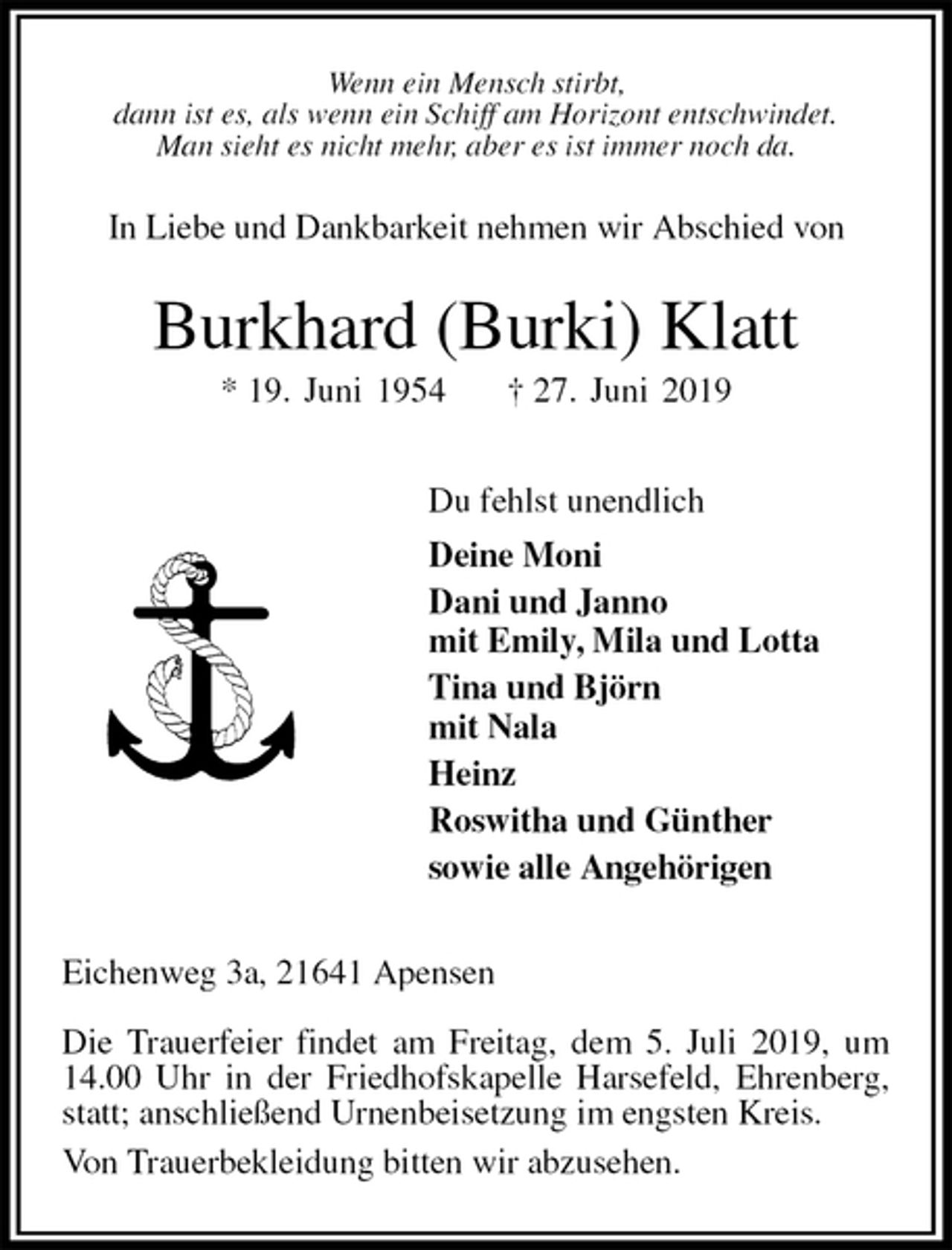 Wenn ein Mensch stirbt,
dann ist es, als wenn ein Schiff am Horizont entschwindet.
Man sieht es nicht mehr, aber es ist immer noch da.

In Liebe und Dankbarkeit nehmen wir Abschied von

Burkhard (Burki) Klatt

* 19. Juni 1954 † 27. Juni 2019

Du fehlst unendlich

Deine Moni
Dani und Janno
mit Emily, Mila und Lotta
Tina und Björn
mit Nala
Heinz
Roswitha und Günther
sowie alle Angehörigen

Eichenweg 3a, 21641 Apensen

Die Trauerfeier findet am Freitag, dem 5. Juli 2019, um 14.00 Uhr in der Friedhofskapelle Harsefeld, Ehrenberg, statt; anschließend Urnenbeisetzung im engsten Kreis.

Von Trauerbekleidung bitten wir abzusehen.